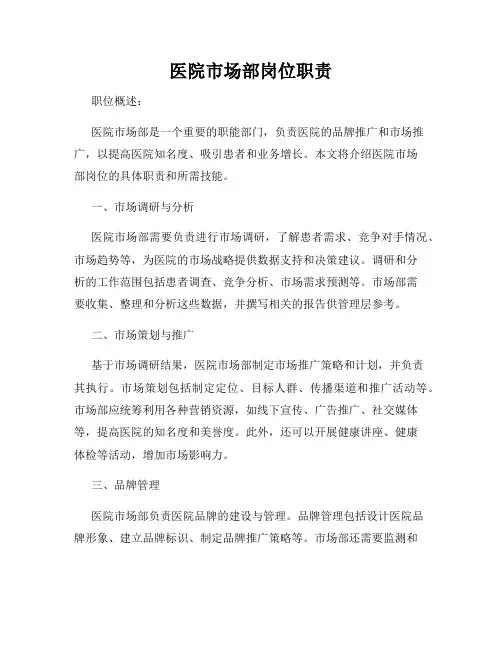 医院市场部岗位职责

职位概述：

医院市场部是一个重要的职能部门，负责医院的品牌推广和市场推广，以提高医院知名度、吸引患者和业务增长。本文将介绍医院市场部岗位的具体职责和所需技能。

一、市场调研与分析

医院市场部需要负责进行市场调研，了解患者需求、竞争对手情况、市场趋势等，为医院的市场战略提供数据支持和决策建议。调研和分析的工作范围包括患者调查、竞争分析、市场需求预测等。市场部需要收集、整理和分析这些数据，并撰写相关的报告供管理层参考。

二、市场策划与推广

基于市场调研结果，医院市场部制定市场推广策略和计划，并负责其执行。市场策划包括制定定位、目标人群、传播渠道和推广活动等。市场部应统筹利用各种营销资源，如线下宣传、广告推广、社交媒体等，提高医院的知名度和美誉度。此外，还可以开展健康讲座、健康体检等活动，增加市场影响力。

三、品牌管理

医院市场部负责医院品牌的建设与管理。品牌管理包括设计医院品牌形象、建立品牌标识、制定品牌推广策略等。市场部还需要监测和